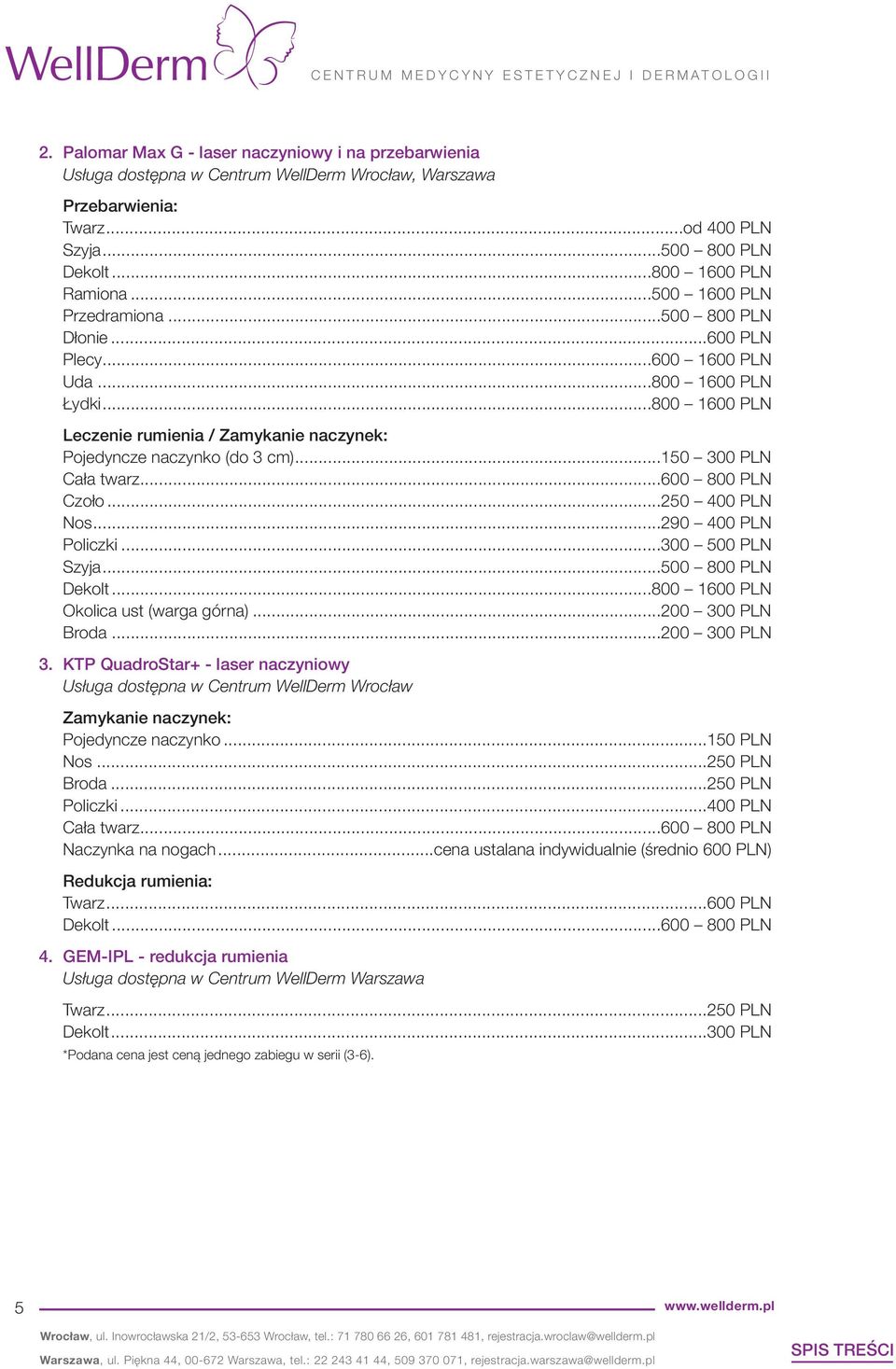 WellDerm
CENTRUM MEDYCYNY ESTETYCZNEJ I DERMATOLOGII

2. Palomar Max G - laser naczyniowy i na przebarwienia
Usługa dostępna w Centrum WellDerm Wrocław, Warszawa

Przebarwienia:
Twarz ..........od 400 PLN
Szyja ..........500 – 800 PLN
Dekolt ..........800 – 1600 PLN
Ramiona ..........500 – 1600 PLN
Przedramiona ..........500 – 800 PLN
Dłonie ..........600 PLN
Plecy ..........600 – 1600 PLN
Uda ..........800 – 1600 PLN
Łydki ..........800 – 1600 PLN

Leczenie rumienia / Zamykanie naczynek:
Pojedyncze naczynko (do 3 cm) ..........150 – 300 PLN
Cała twarz ..........600 – 800 PLN
Czoło ..........250 – 400 PLN
Nos ..........290 – 400 PLN
Policzki ..........300 – 500 PLN
Szyja ..........500 – 800 PLN
Dekolt ..........800 – 1600 PLN
Okolica ust (warga górna) ..........200 – 300 PLN
Broda ..........200 – 300 PLN

3. KTP QuadroStar+ - laser naczyniowy
Usługa dostępna w Centrum WellDerm Wrocław

Zamykanie naczynek:
Pojedyncze naczynko ..........150 PLN
Nos ..........250 PLN
Broda ..........250 PLN
Policzki ..........400 PLN
Cała twarz ..........600 – 800 PLN
Naczynka na nogach ..........cena ustalana indywidualnie (średnio 600 PLN)

Redukcja rumienia:
Twarz ..........600 PLN
Dekolt ..........600 – 800 PLN

4. GEM-IPL - redukcja rumienia
Usługa dostępna w Centrum WellDerm Warszawa

Twarz ..........250 PLN
Dekolt ..........300 PLN
*Podana cena jest ceną jednego zabiegu w serii (3-6).

5
www.wellderm.pl
Wrocław, ul. Inowrocławska 21/2, 53-653 Wrocław, tel.: 71 780 66 26, 601 781 481, rejestracja.wroclaw@wellderm.pl
Warszawa, ul. Piękna 44, 00-672 Warszawa, tel.: 22 243 41 44, 509 370 071, rejestracja.warszawa@wellderm.pl
SPIS TREŚCI